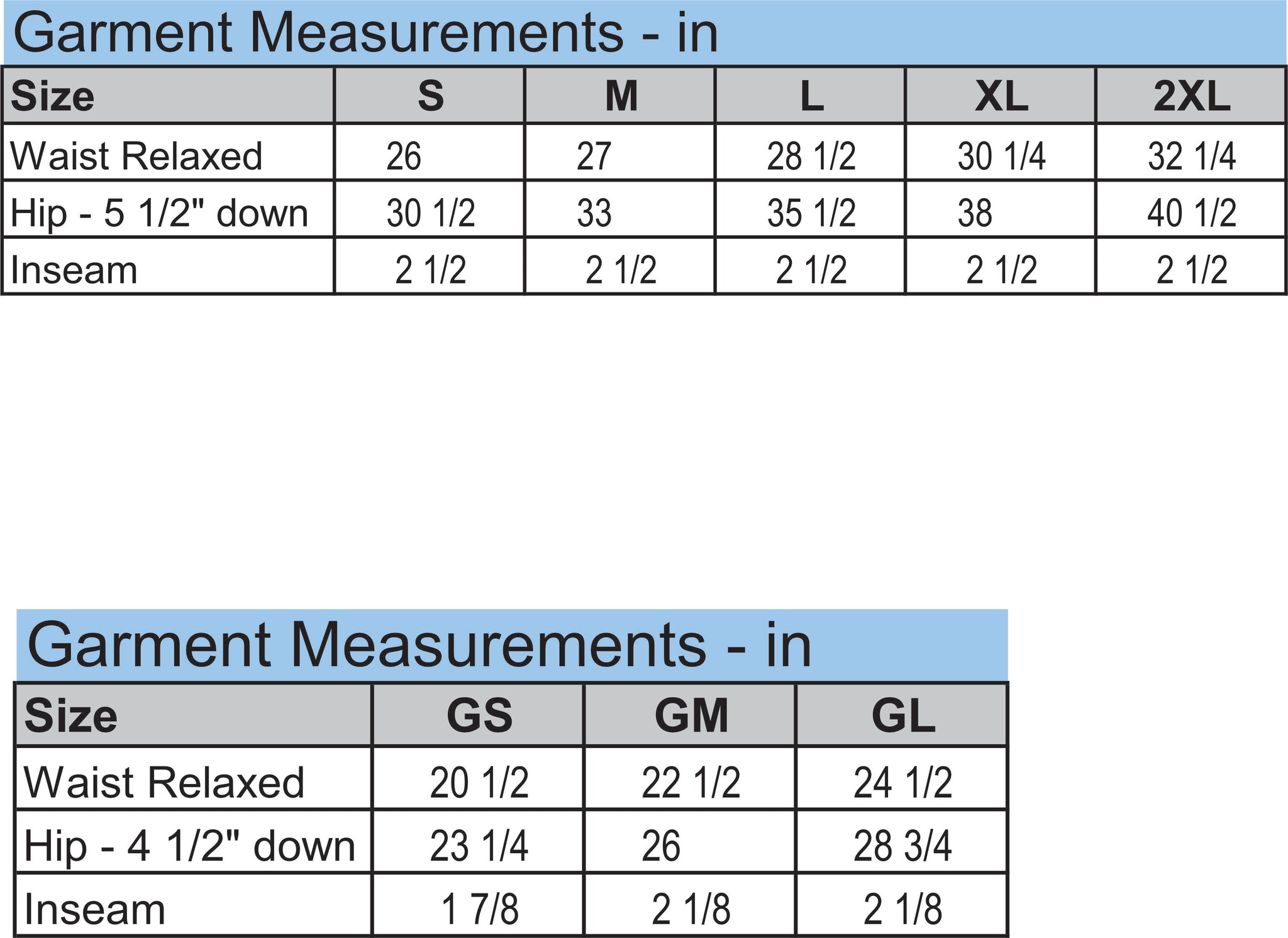 Garment Measurements - in

| Size | S | M | L | XL | 2XL |
|---|---|---|---|---|---|
| Waist Relaxed | 26 | 27 | 28 1/2 | 30 1/4 | 32 1/4 |
| Hip - 5 1/2" down | 30 1/2 | 33 | 35 1/2 | 38 | 40 1/2 |
| Inseam | 2 1/2 | 2 1/2 | 2 1/2 | 2 1/2 | 2 1/2 |

Garment Measurements - in

| Size | GS | GM | GL |
|---|---|---|---|
| Waist Relaxed | 20 1/2 | 22 1/2 | 24 1/2 |
| Hip - 4 1/2" down | 23 1/4 | 26 | 28 3/4 |
| Inseam | 1 7/8 | 2 1/8 | 2 1/8 |